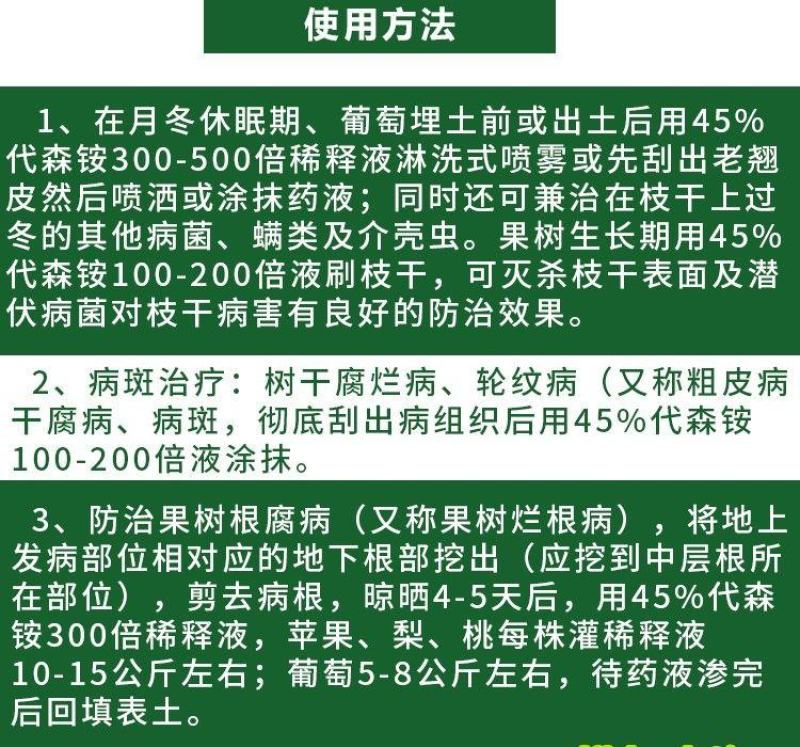 使用方法

1、在月冬休眠期、葡萄埋土前或出土后用45%代森铵300-500倍稀释液淋洗式喷雾或先刮出老翘皮然后喷洒或涂抹药液；同时还可兼治在枝干上过冬的其他病菌、螨类及介壳虫。果树生长期用45%代森铵100-200倍液刷枝干，可灭杀枝干表面及潜伏病菌对枝干病害有良好的防治效果。

2、病斑治疗：树干腐烂病、轮纹病（又称粗皮病干腐病、病斑，彻底刮出病组织后用45%代森铵100-200倍液涂抹。

3、防治果树根腐病（又称果树烂根病），将地上发病部位相对应的地下根部挖出（应挖到中层根所在部位），剪去病根，晾晒4-5天后，用45%代森铵300倍稀释液，苹果、梨、桃每株灌稀释液10-15公斤左右；葡萄5-8公斤左右，待药液渗完后回填表土。